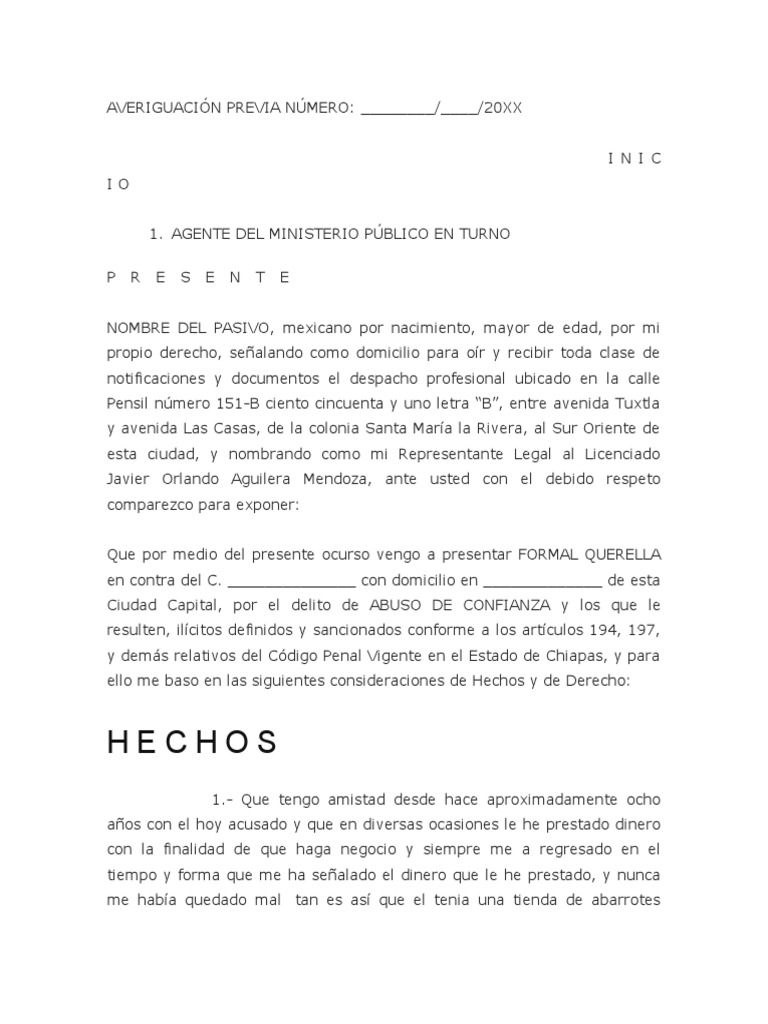 AVERIGUACIÓN PREVIA NÚMERO: ________/____/20XX

I N I C I O

1. AGENTE DEL MINISTERIO PÚBLICO EN TURNO

P R E S E N T E

NOMBRE DEL PASIVO, mexicano por nacimiento, mayor de edad, por mi propio derecho, señalando como domicilio para oír y recibir toda clase de notificaciones y documentos el despacho profesional ubicado en la calle Pensil número 151-B ciento cincuenta y uno letra “B”, entre avenida Tuxtla y avenida Las Casas, de la colonia Santa María la Rivera, al Sur Oriente de esta ciudad, y nombrando como mi Representante Legal al Licenciado Javier Orlando Aguilera Mendoza, ante usted con el debido respeto comparezco para exponer:

Que por medio del presente ocurso vengo a presentar FORMAL QUERELLA en contra del C. ______________ con domicilio en _____________ de esta Ciudad Capital, por el delito de ABUSO DE CONFIANZA y los que le resulten, ilícitos definidos y sancionados conforme a los artículos 194, 197, y demás relativos del Código Penal Vigente en el Estado de Chiapas, y para ello me baso en las siguientes consideraciones de Hechos y de Derecho:

H E C H O S

1.- Que tengo amistad desde hace aproximadamente ocho años con el hoy acusado y que en diversas ocasiones le he prestado dinero con la finalidad de que haga negocio y siempre me a regresado en el tiempo y forma que me ha señalado el dinero que le he prestado, y nunca me había quedado mal tan es así que el tenia una tienda de abarrotes